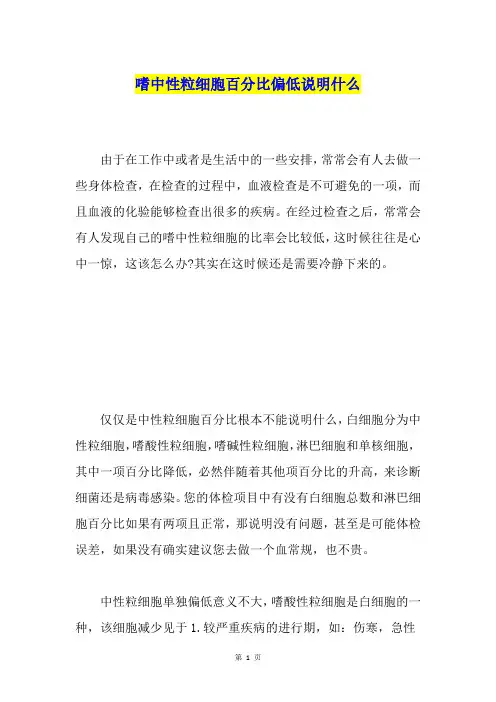 嗜中性粒细胞百分比偏低说明什么

由于在工作中或者是生活中的一些安排，常常会有人去做一些身体检查，在检查的过程中，血液检查是不可避免的一项，而且血液的化验能够检查出很多的疾病。在经过检查之后，常常会有人发现自己的嗜中性粒细胞的比率会比较低，这时候往往是心中一惊，这该怎么办?其实在这时候还是需要冷静下来的。

仅仅是中性粒细胞百分比根本不能说明什么，白细胞分为中性粒细胞，嗜酸性粒细胞，嗜碱性粒细胞，淋巴细胞和单核细胞，其中一项百分比降低，必然伴随着其他项百分比的升高，来诊断细菌还是病毒感染。您的体检项目中有没有白细胞总数和淋巴细胞百分比如果有两项且正常，那说明没有问题，甚至是可能体检误差，如果没有确实建议您去做一个血常规，也不贵。

中性粒细胞单独偏低意义不大，嗜酸性粒细胞是白细胞的一种，该细胞减少见于 1.较严重疾病的进行期，如：伤寒，急性

第 1 页